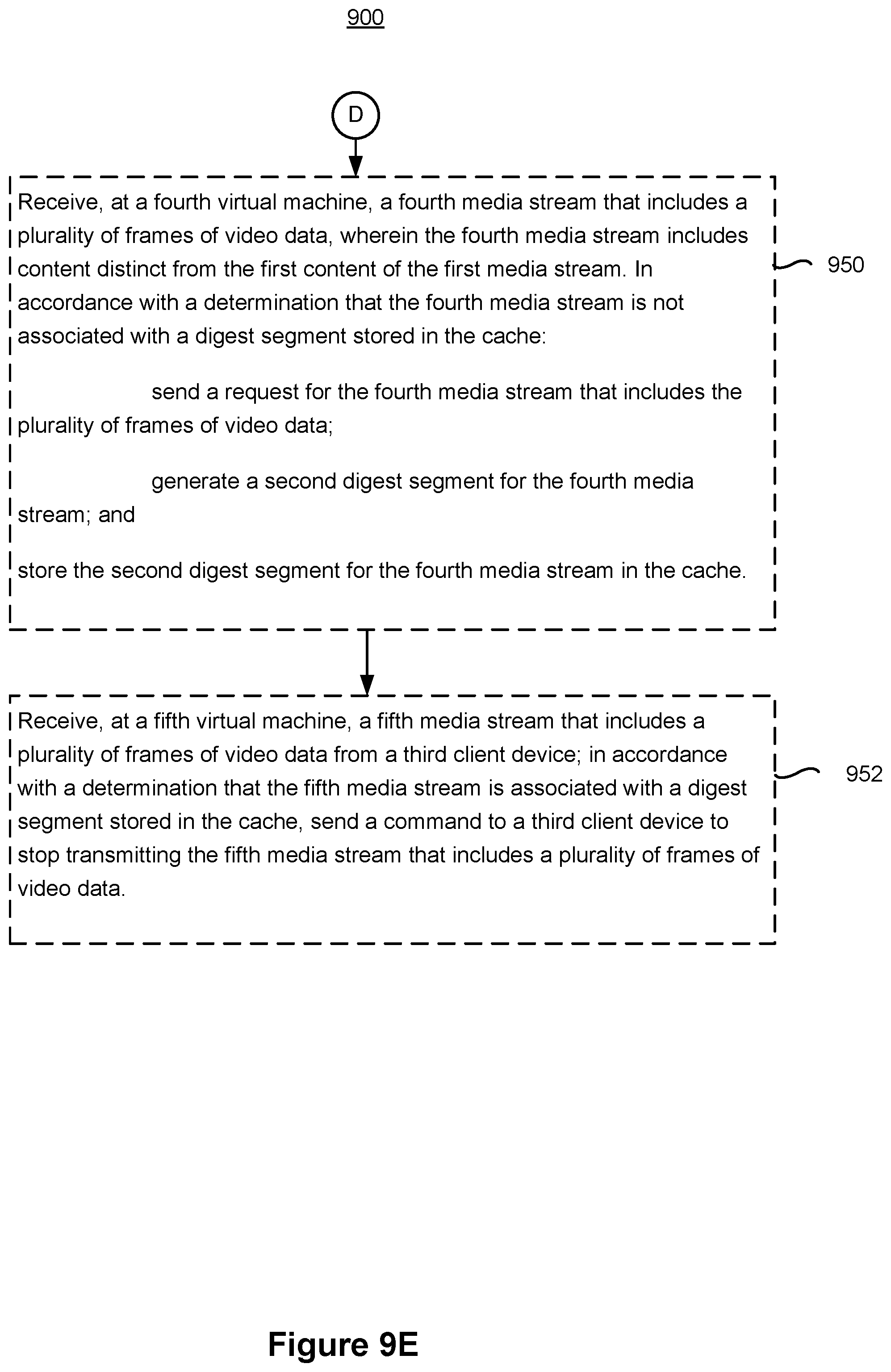 900

D

Receive, at a fourth virtual machine, a fourth media stream that includes a plurality of frames of video data, wherein the fourth media stream includes content distinct from the first content of the first media stream. In accordance with a determination that the fourth media stream is not associated with a digest segment stored in the cache:

send a request for the fourth media stream that includes the plurality of frames of video data;

generate a second digest segment for the fourth media stream; and

store the second digest segment for the fourth media stream in the cache.

950

Receive, at a fifth virtual machine, a fifth media stream that includes a plurality of frames of video data from a third client device; in accordance with a determination that the fifth media stream is associated with a digest segment stored in the cache, send a command to a third client device to stop transmitting the fifth media stream that includes a plurality of frames of video data.

952

Figure 9E